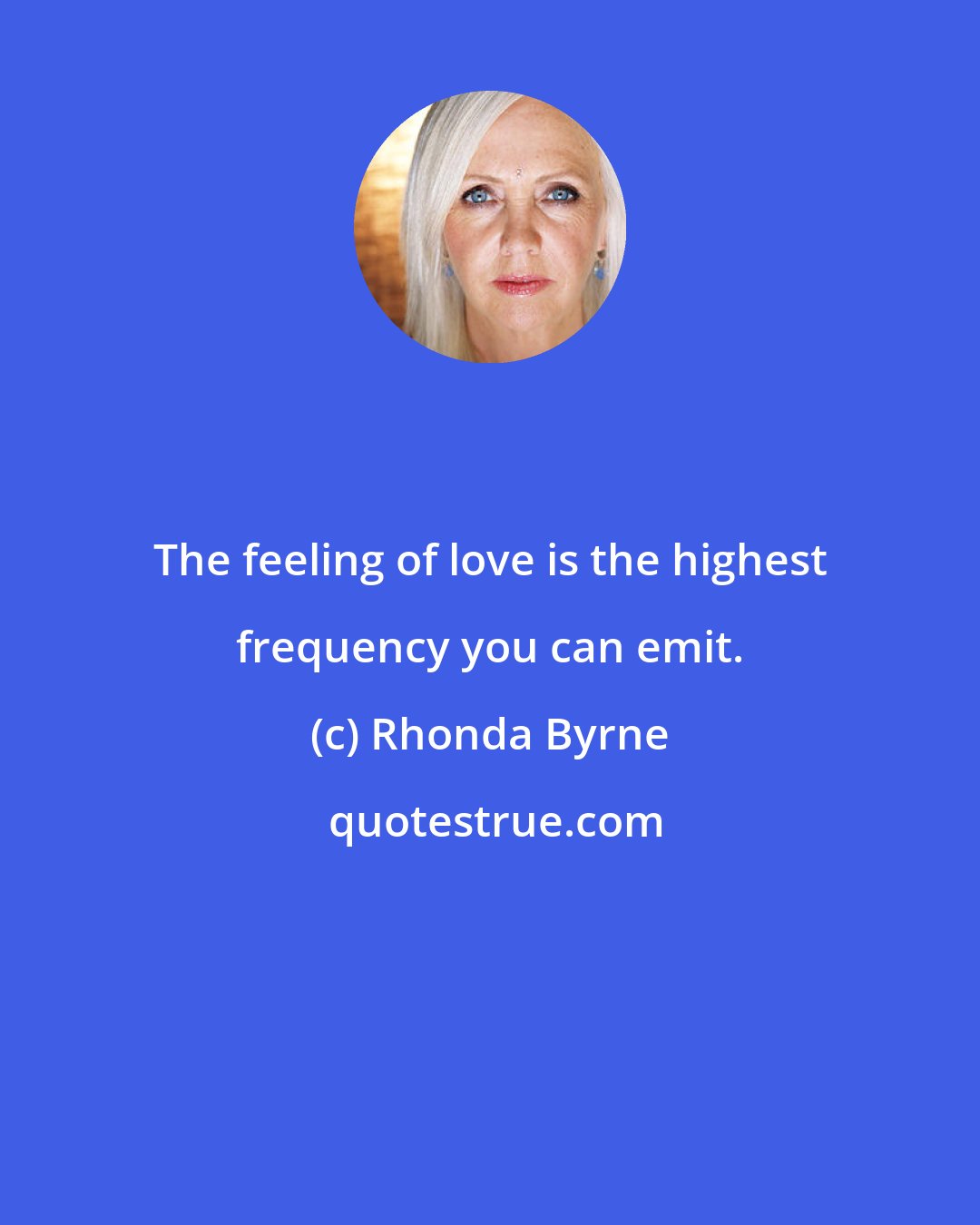 The feeling of love is the highest frequency you can emit.

(c) Rhonda Byrne

quotestrue.com